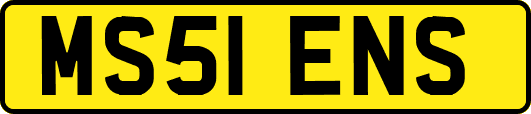 MS51 ENS